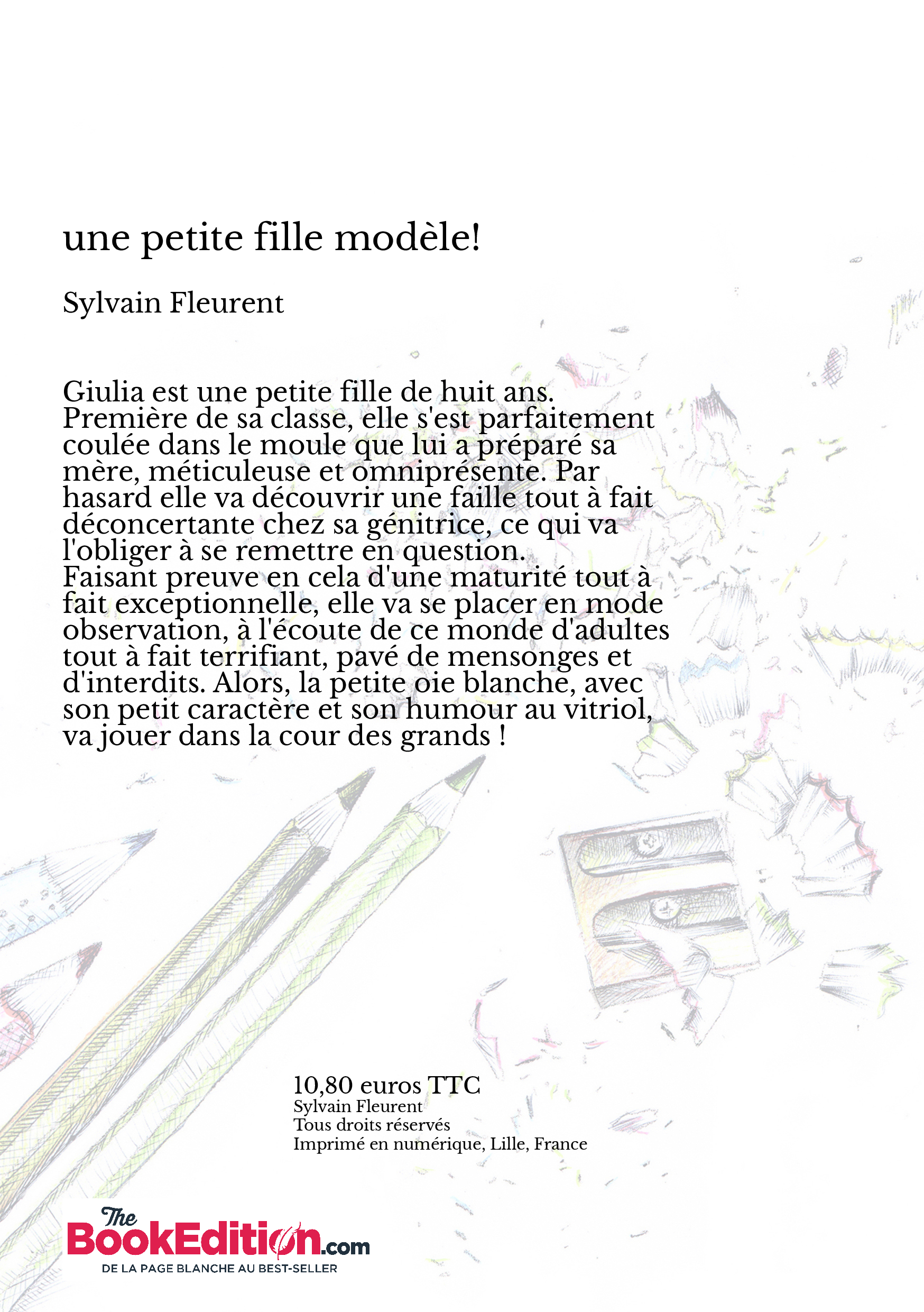 une petite fille modèle!

Sylvain Fleurent

Giulia est une petite fille de huit ans. Première de sa classe, elle s'est parfaitement coulée dans le moule que lui a préparé sa mère, méticuleuse et omniprésente. Par hasard elle va découvrir une faille tout à fait déconcertante chez sa génitrice, ce qui va l'obliger à se remettre en question.
Faisant preuve en cela d'une maturité tout à fait exceptionnelle, elle va se placer en mode observation, à l'écoute de ce monde d'adultes tout à fait terrifiant, pavé de mensonges et d'interdits. Alors, la petite oie blanche, avec son petit caractère et son humour au vitriol, va jouer dans la cour des grands !

10,80 euros TTC
Sylvain Fleurent
Tous droits réservés
Imprimé en numérique, Lille, France

The BookEdition.com
DE LA PAGE BLANCHE AU BEST-SELLER